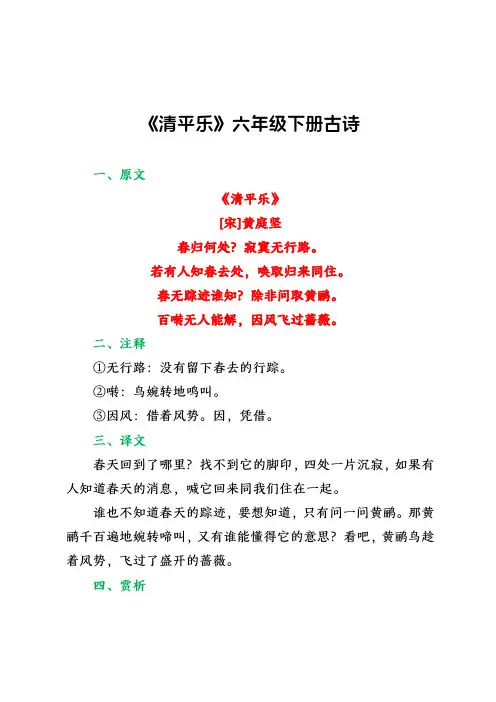 《清平乐》六年级下册古诗

一、原文

《清平乐》

[宋]黄庭坚

春归何处？寂寞无行路。

若有人知春去处，唤取归来同住。

春无踪迹谁知？除非问取黄鹂。

百啭无人能解，因风飞过蔷薇。

二、注释

①无行路：没有留下春去的行踪。

②啭：鸟婉转地鸣叫。

③因风：借着风势。因，凭借。

三、译文

春天回到了哪里？找不到它的脚印，四处一片沉寂，如果有人知道春天的消息，喊它回来同我们住在一起。

谁也不知道春天的踪迹，要想知道，只有问一问黄鹂。那黄鹂千百遍地婉转啼叫，又有谁能懂得它的意思？看吧，黄鹂鸟趁着风势，飞过了盛开的蔷薇。

四、赏析